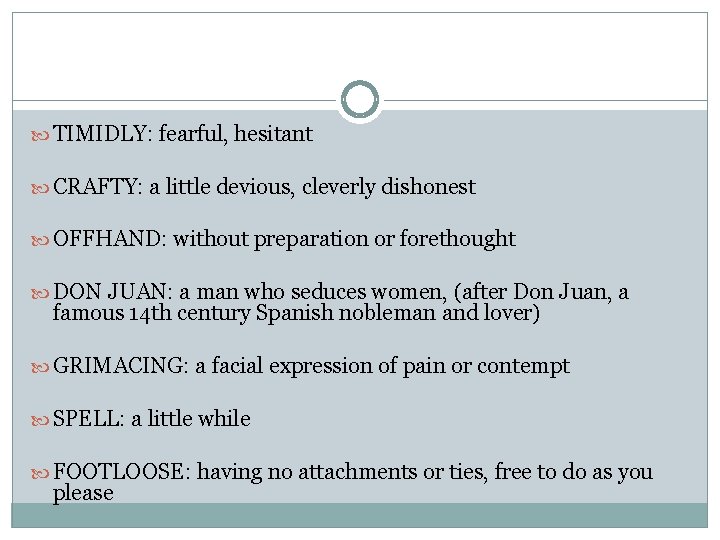 TIMIDLY: fearful, hesitant

CRAFTY: a little devious, cleverly dishonest

OFFHAND: without preparation or forethought

DON JUAN: a man who seduces women, (after Don Juan, a famous 14th century Spanish nobleman and lover)

GRIMACING: a facial expression of pain or contempt

SPELL: a little while

FOOTLOOSE: having no attachments or ties, free to do as you please